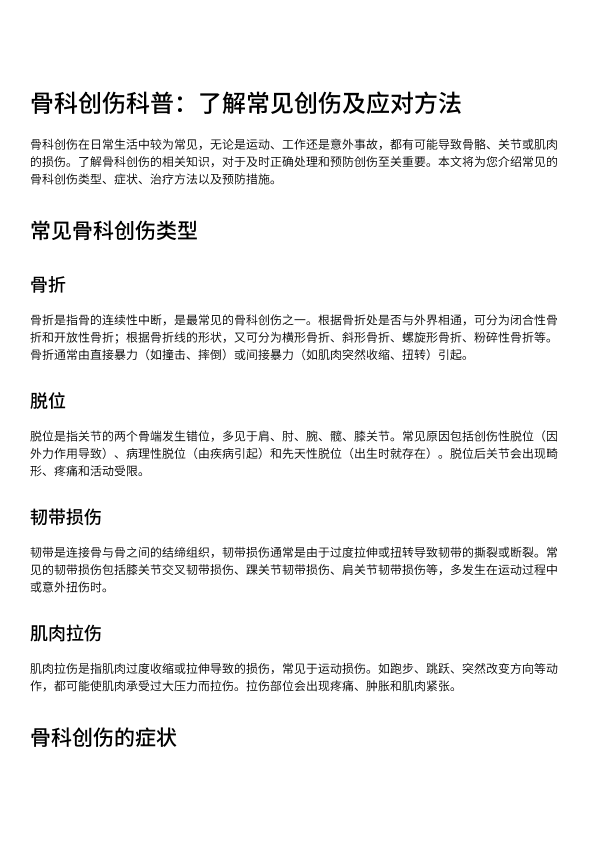 骨科创伤科普：了解常见创伤及应对方法

骨科创伤在日常生活中较为常见，无论是运动、工作还是意外事故，都有可能导致骨骼、关节或肌肉的损伤。了解骨科创伤的相关知识，对于及时正确处理和预防创伤至关重要。本文将为您介绍常见的骨科创伤类型、症状、治疗方法以及预防措施。

常见骨科创伤类型

骨折

骨折是指骨的连续性中断，是最常见的骨科创伤之一。根据骨折处是否与外界相通，可分为闭合性骨折和开放性骨折；根据骨折线的形状，又可分为横形骨折、斜形骨折、螺旋形骨折、粉碎性骨折等。骨折通常由直接暴力（如撞击、摔倒）或间接暴力（如肌肉突然收缩、扭转）引起。

脱位

脱位是指关节的两个骨端发生错位，多见于肩、肘、腕、髋、膝关节。常见原因包括创伤性脱位（因外力作用导致）、病理性脱位（由疾病引起）和先天性脱位（出生时就存在）。脱位后关节会出现畸形、疼痛和活动受限。

韧带损伤

韧带是连接骨与骨之间的结缔组织，韧带损伤通常是由于过度拉伸或扭转导致韧带的撕裂或断裂。常见的韧带损伤包括膝关节交叉韧带损伤、踝关节韧带损伤、肩关节韧带损伤等，多发生在运动过程中或意外扭伤时。

肌肉拉伤

肌肉拉伤是指肌肉过度收缩或拉伸导致的损伤，常见于运动损伤。如跑步、跳跃、突然改变方向等动作，都可能使肌肉承受过大压力而拉伤。拉伤部位会出现疼痛、肿胀和肌肉紧张。

骨科创伤的症状